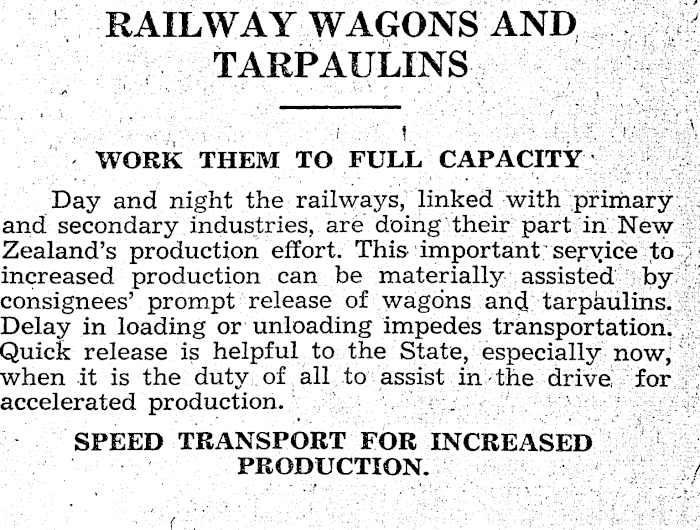 RAILWAY WAGONS AND TARPAULINS

WORK THEM TO FULL CAPACITY

Day and night the railways, linked with primary and secondary industries, are doing their part in New Zealand's production effort. This important service to increased production can be materially assisted by consignees' prompt release of wagons and tarpaulins. Delay in loading or unloading impedes transportation. Quick release is helpful to the State, especially now, when it is the duty of all to assist in the drive for accelerated production.

SPEED TRANSPORT FOR INCREASED PRODUCTION.